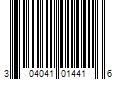 3 04041 01441 6